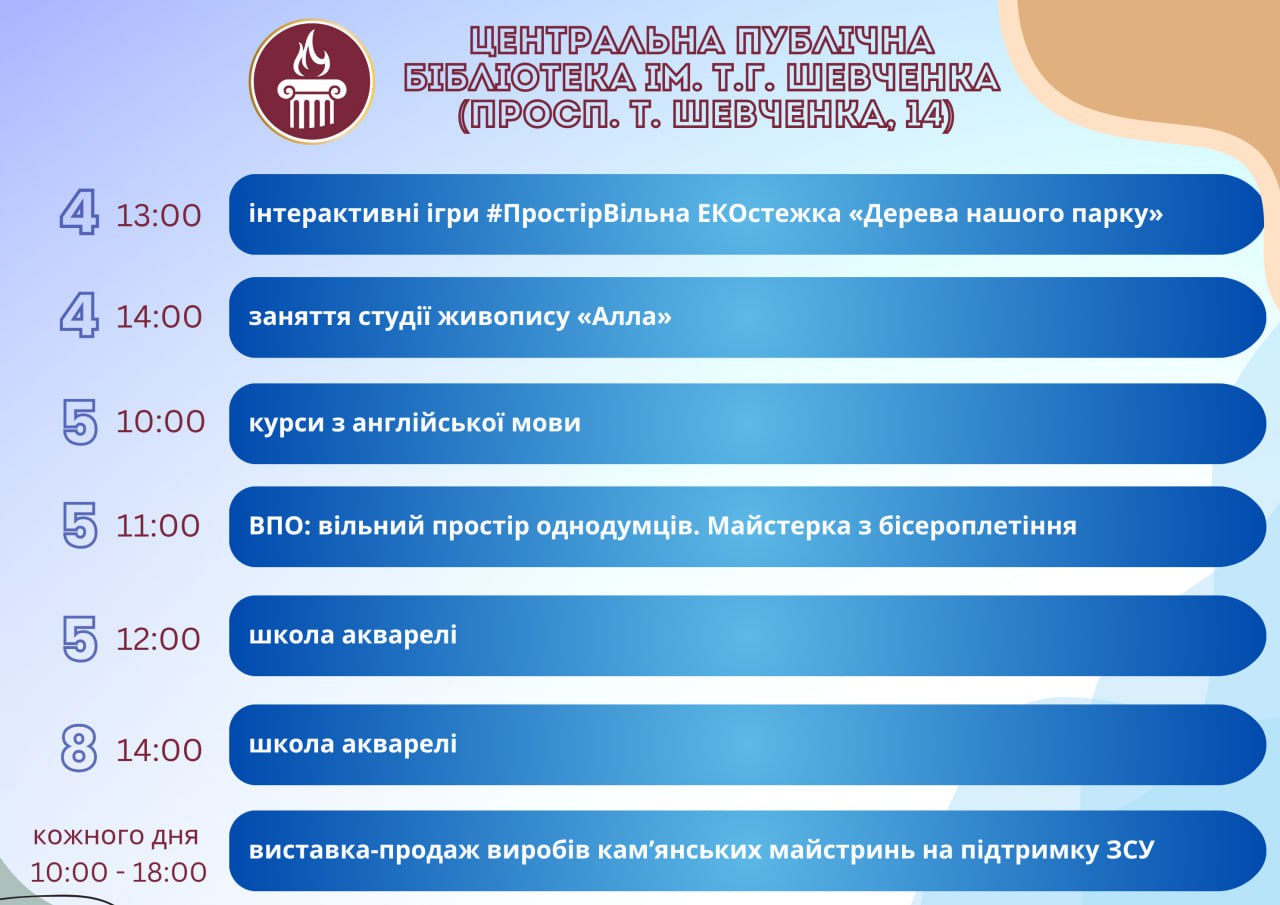 ЦЕНТРАЛЬНА ПУБЛІЧНА
БІБЛІОТЕКА ІМ. Т.Г. ШЕВЧЕНКА
(ПРОСП. Т. ШЕВЧЕНКА, 14)

4 13:00
інтерактивні ігри #ПростірВільна ЕКОстежка «Дерева нашого парку»

4 14:00
заняття студії живопису «Алла»

5 10:00
курси з англійської мови

5 11:00
ВПО: вільний простір однодумців. Майстерка з бісероплетіння

5 12:00
школа акварелі

8 14:00
школа акварелі

кожного дня
10:00 - 18:00
виставка-продаж виробів кам'янських майстринь на підтримку ЗСУ